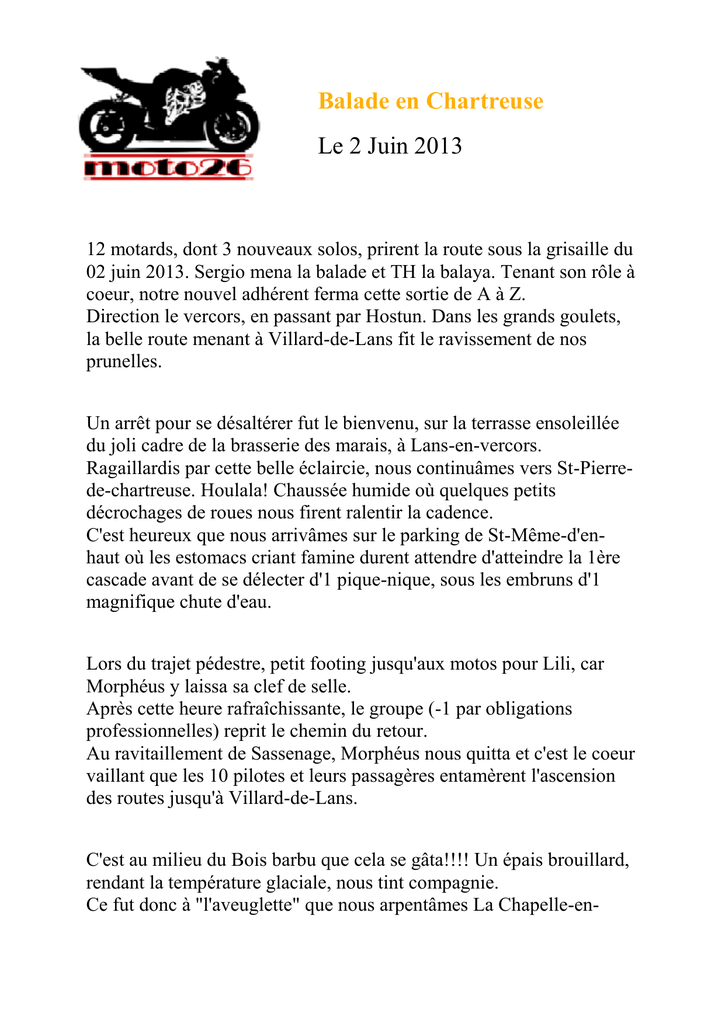 moto26

Balade en Chartreuse

Le 2 Juin 2013

12 motards, dont 3 nouveaux solos, prirent la route sous la grisaille du 02 juin 2013. Sergio mena la balade et TH la balaya. Tenant son rôle à coeur, notre nouvel adhérent ferma cette sortie de A à Z.
Direction le vercors, en passant par Hostun. Dans les grands goulets, la belle route menant à Villard-de-Lans fit le ravissement de nos prunelles.

Un arrêt pour se désaltérer fut le bienvenu, sur la terrasse ensoleillée du joli cadre de la brasserie des marais, à Lans-en-vercors.
Ragaillardis par cette belle éclaircie, nous continuâmes vers St-Pierre-de-chartreuse. Houlala! Chaussée humide où quelques petits décrochages de roues nous firent ralentir la cadence.
C'est heureux que nous arrivâmes sur le parking de St-Même-d'en-haut où les estomacs criant famine durent attendre d'atteindre la 1ère cascade avant de se délecter d'1 pique-nique, sous les embruns d'1 magnifique chute d'eau.

Lors du trajet pédestre, petit footing jusqu'aux motos pour Lili, car Morphéus y laissa sa clef de selle.
Après cette heure rafraîchissante, le groupe (-1 par obligations professionnelles) reprit le chemin du retour.
Au ravitaillement de Sassenage, Morphéus nous quitta et c'est le coeur vaillant que les 10 pilotes et leurs passagères entamèrent l'ascension des routes jusqu'à Villard-de-Lans.

C'est au milieu du Bois barbu que cela se gâta!!!! Un épais brouillard, rendant la température glaciale, nous tint compagnie.
Ce fut donc à "l'aveuglette" que nous arpentâmes La Chapelle-en-